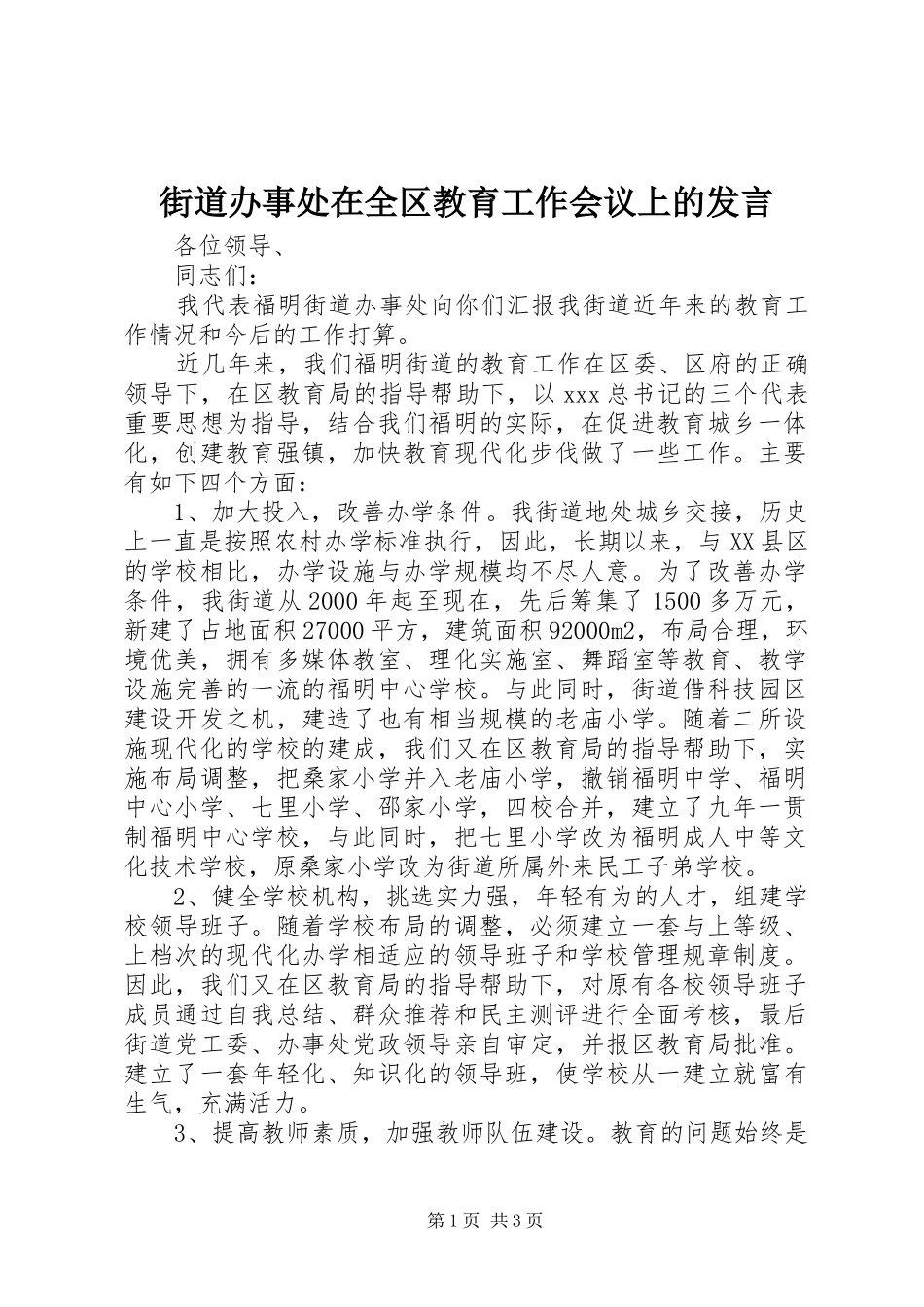 街道办事处在全区教育工作会议上的发言

各位领导、

同志们：

我代表福明街道办事处向你们汇报我街道近年来的教育工作情况和今后的工作打算。

近几年来，我们福明街道的教育工作在区委、区府的正确领导下，在区教育局的指导帮助下，以xxx总书记的三个代表重要思想为指导，结合我们福明的实际，在促进教育城乡一体化，创建教育强镇，加快教育现代化步伐做了一些工作。主要有如下四个方面：

1、加大投入，改善办学条件。我街道地处城乡交接，历史上一直是按照农村办学标准执行，因此，长期以来，与XX县区的学校相比，办学设施与办学规模均不尽人意。为了改善办学条件，我街道从2000年起至现在，先后筹集了1500多万元，新建了占地面积27000平方，建筑面积92000m2，布局合理，环境优美，拥有多媒体教室、理化实施室、舞蹈室等教育、教学设施完善的一流的福明中心学校。与此同时，街道借科技园区建设开发之机，建造了也有相当规模的老庙小学。随着二所设施现代化的学校的建成，我们又在区教育局的指导帮助下，实施布局调整，把桑家小学并入老庙小学，撤销福明中学、福明中心小学、七里小学、邵家小学，四校合并，建立了九年一贯制福明中心学校，与此同时，把七里小学改为福明成人中等文化技术学校，原桑家小学改为街道所属外来民工子弟学校。

2、健全学校机构，挑选实力强，年轻有为的人才，组建学校领导班子。随着学校布局的调整，必须建立一套与上等级、上档次的现代化办学相适应的领导班子和学校管理规章制度。因此，我们又在区教育局的指导帮助下，对原有各校领导班子成员通过自我总结、群众推荐和民主测评进行全面考核，最后街道党工委、办事处党政领导亲自审定，并报区教育局批准。建立了一套年轻化、知识化的领导班，使学校从一建立就富有生气，充满活力。

3、提高教师素质，加强教师队伍建设。教育的问题始终是

第1页 共3页